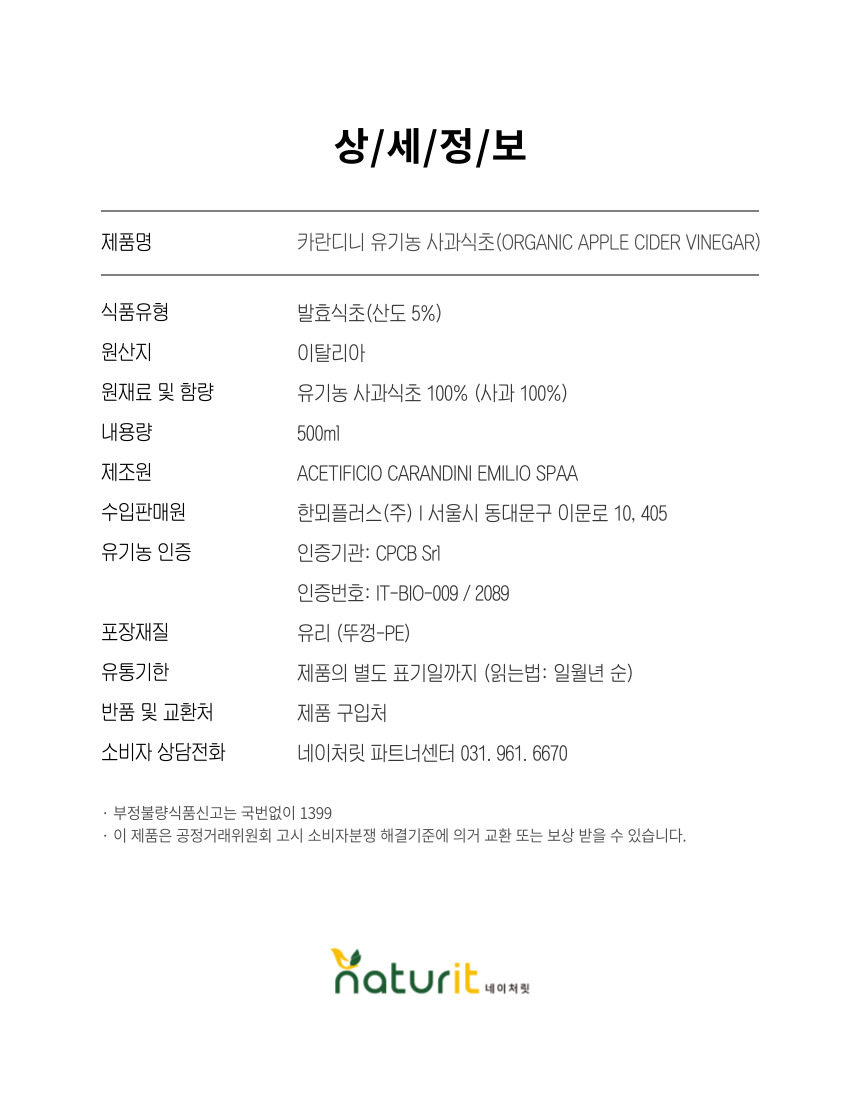 상/세/정/보

| 제품명 | 카란디니 유기농 사과식초(ORGANIC APPLE CIDER VINEGAR) |
|---|---|
| 식품유형 | 발효식초(산도 5%) |
| 원산지 | 이탈리아 |
| 원재료 및 함량 | 유기농 사과식초 100% (사과 100%) |
| 내용량 | 500ml |
| 제조원 | ACETIFICIO CARANDINI EMILIO SPAA |
| 수입판매원 | 한뫼플러스(주) I 서울시 동대문구 이문로 10, 405 |
| 유기농 인증 | 인증기관: CPCB Srl |
| | 인증번호: IT-BIO-009 / 2089 |
| 포장재질 | 유리 (뚜껑-PE) |
| 유통기한 | 제품의 별도 표기일까지 (읽는법: 일월년 순) |
| 반품 및 교환처 | 제품 구입처 |
| 소비자 상담전화 | 네이처릿 파트너센터 031. 961. 6670 |

· 부정불량식품신고는 국번없이 1399
· 이 제품은 공정거래위원회 고시 소비자분쟁 해결기준에 의거 교환 또는 보상 받을 수 있습니다.

naturit 네이처릿